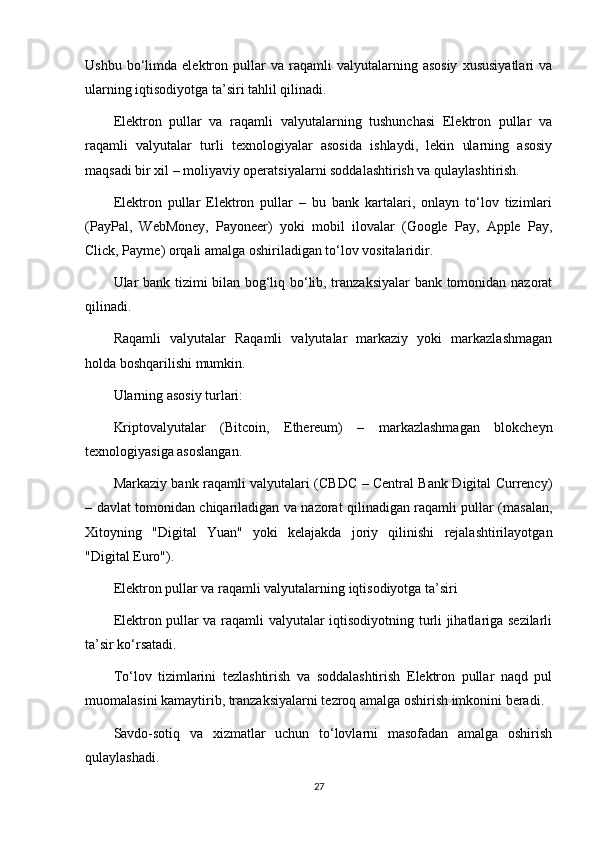 Ushbu bo‘limda elektron pullar va raqamli valyutalarning asosiy xususiyatlari va ularning iqtisodiyotga ta’siri tahlil qilinadi.

Elektron pullar va raqamli valyutalarning tushunchasi Elektron pullar va raqamli valyutalar turli texnologiyalar asosida ishlaydi, lekin ularning asosiy maqsadi bir xil – moliyaviy operatsiyalarni soddalashtirish va qulaylashtirish.

Elektron pullar Elektron pullar – bu bank kartalari, onlayn to‘lov tizimlari (PayPal, WebMoney, Payoneer) yoki mobil ilovalar (Google Pay, Apple Pay, Click, Payme) orqali amalga oshiriladigan to‘lov vositalaridir.

Ular bank tizimi bilan bog‘liq bo‘lib, tranzaksiyalar bank tomonidan nazorat qilinadi.

Raqamli valyutalar Raqamli valyutalar markaziy yoki markazlashmagan holda boshqarilishi mumkin.

Ularning asosiy turlari:

Kriptovalyutalar (Bitcoin, Ethereum) – markazlashmagan blokcheyn texnologiyasiga asoslangan.

Markaziy bank raqamli valyutalari (CBDC – Central Bank Digital Currency) – davlat tomonidan chiqariladigan va nazorat qilinadigan raqamli pullar (masalan, Xitoyning "Digital Yuan" yoki kelajakda joriy qilinishi rejalashtirilayotgan "Digital Euro").

Elektron pullar va raqamli valyutalarning iqtisodiyotga ta’siri

Elektron pullar va raqamli valyutalar iqtisodiyotning turli jihatlariga sezilarli ta’sir ko‘rsatadi.

To‘lov tizimlarini tezlashtirish va soddalashtirish Elektron pullar naqd pul muomalasini kamaytirib, tranzaksiyalarni tezroq amalga oshirish imkonini beradi.

Savdo-sotiq va xizmatlar uchun to‘lovlarni masofadan amalga oshirish qulaylashadi.

27